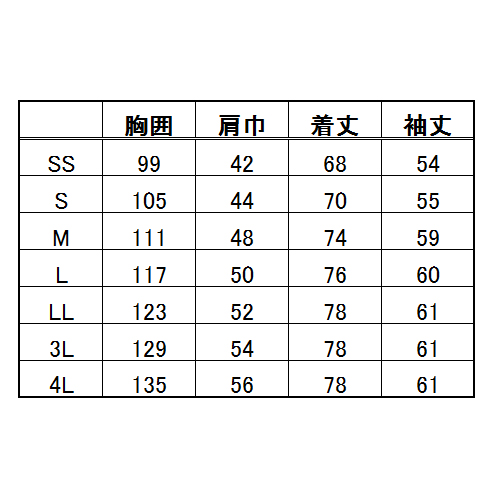 |  | 胸囲 | 肩巾 | 着丈 | 袖丈 |
|---|---|---|---|---|
| SS | 99 | 42 | 68 | 54 |
| S | 105 | 44 | 70 | 55 |
| M | 111 | 48 | 74 | 59 |
| L | 117 | 50 | 76 | 60 |
| LL | 123 | 52 | 78 | 61 |
| 3L | 129 | 54 | 78 | 61 |
| 4L | 135 | 56 | 78 | 61 |